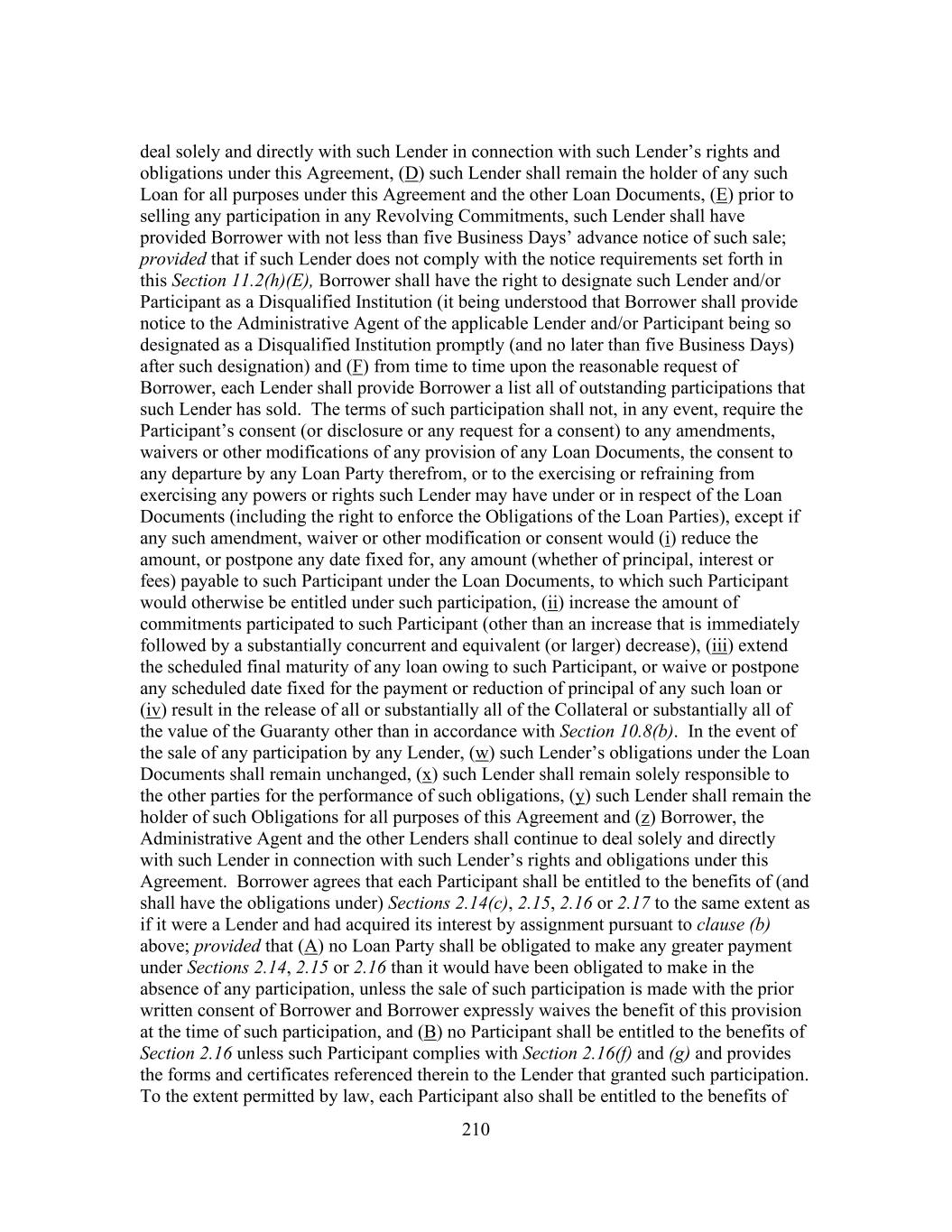 deal solely and directly with such Lender in connection with such Lender's rights and obligations under this Agreement, (D) such Lender shall remain the holder of any such Loan for all purposes under this Agreement and the other Loan Documents, (E) prior to selling any participation in any Revolving Commitments, such Lender shall have provided Borrower with not less than five Business Days' advance notice of such sale; provided that if such Lender does not comply with the notice requirements set forth in this Section 11.2(h)(E), Borrower shall have the right to designate such Lender and/or Participant as a Disqualified Institution (it being understood that Borrower shall provide notice to the Administrative Agent of the applicable Lender and/or Participant being so designated as a Disqualified Institution promptly (and no later than five Business Days) after such designation) and (F) from time to time upon the reasonable request of Borrower, each Lender shall provide Borrower a list all of outstanding participations that such Lender has sold. The terms of such participation shall not, in any event, require the Participant's consent (or disclosure or any request for a consent) to any amendments, waivers or other modifications of any provision of any Loan Documents, the consent to any departure by any Loan Party therefrom, or to the exercising or refraining from exercising any powers or rights such Lender may have under or in respect of the Loan Documents (including the right to enforce the Obligations of the Loan Parties), except if any such amendment, waiver or other modification or consent would (i) reduce the amount, or postpone any date fixed for, any amount (whether of principal, interest or fees) payable to such Participant under the Loan Documents, to which such Participant would otherwise be entitled under such participation, (ii) increase the amount of commitments participated to such Participant (other than an increase that is immediately followed by a substantially concurrent and equivalent (or larger) decrease), (iii) extend the scheduled final maturity of any loan owing to such Participant, or waive or postpone any scheduled date fixed for the payment or reduction of principal of any such loan or (iv) result in the release of all or substantially all of the Collateral or substantially all of the value of the Guaranty other than in accordance with Section 10.8(b). In the event of the sale of any participation by any Lender, (w) such Lender's obligations under the Loan Documents shall remain unchanged, (x) such Lender shall remain solely responsible to the other parties for the performance of such obligations, (y) such Lender shall remain the holder of such Obligations for all purposes of this Agreement and (z) Borrower, the Administrative Agent and the other Lenders shall continue to deal solely and directly with such Lender in connection with such Lender's rights and obligations under this Agreement. Borrower agrees that each Participant shall be entitled to the benefits of (and shall have the obligations under) Sections 2.14(c), 2.15, 2.16 or 2.17 to the same extent as if it were a Lender and had acquired its interest by assignment pursuant to clause (b) above; provided that (A) no Loan Party shall be obligated to make any greater payment under Sections 2.14, 2.15 or 2.16 than it would have been obligated to make in the absence of any participation, unless the sale of such participation is made with the prior written consent of Borrower and Borrower expressly waives the benefit of this provision at the time of such participation, and (B) no Participant shall be entitled to the benefits of Section 2.16 unless such Participant complies with Section 2.16(f) and (g) and provides the forms and certificates referenced therein to the Lender that granted such participation. To the extent permitted by law, each Participant also shall be entitled to the benefits of

210